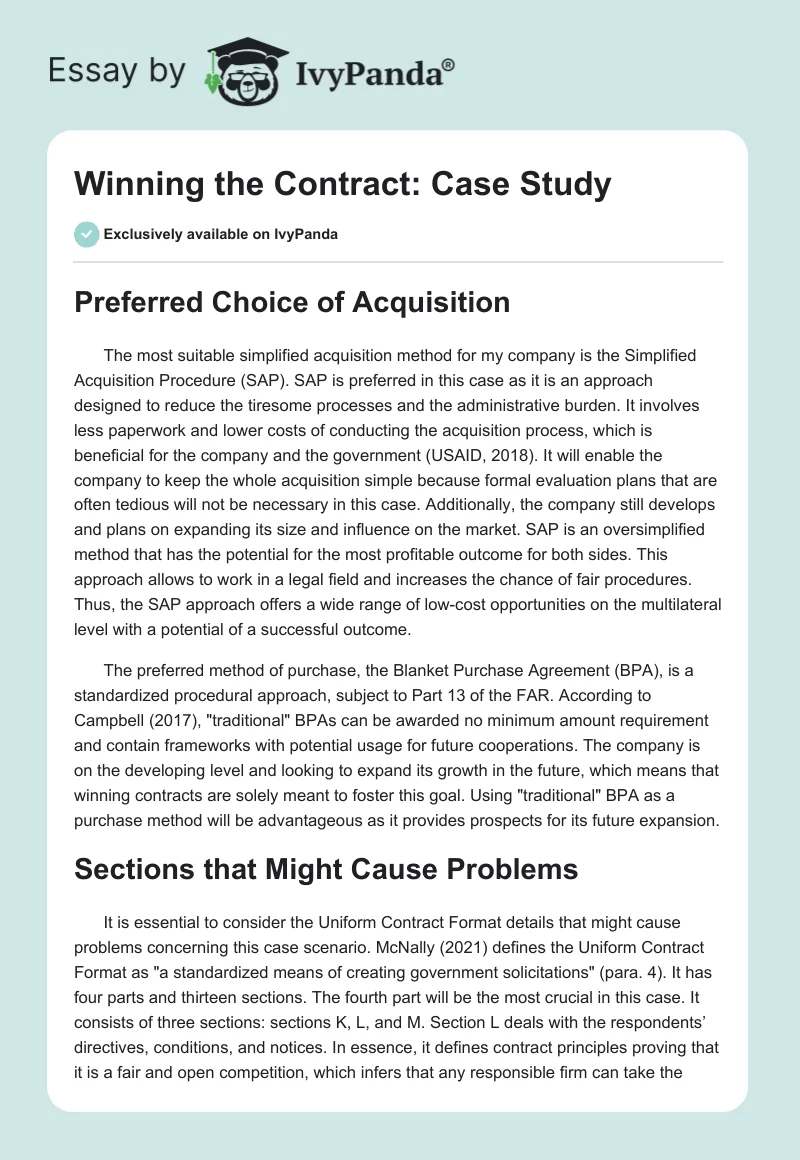 Essay by IvyPanda®

Winning the Contract: Case Study

Exclusively available on IvyPanda

Preferred Choice of Acquisition

The most suitable simplified acquisition method for my company is the Simplified Acquisition Procedure (SAP). SAP is preferred in this case as it is an approach designed to reduce the tiresome processes and the administrative burden. It involves less paperwork and lower costs of conducting the acquisition process, which is beneficial for the company and the government (USAID, 2018). It will enable the company to keep the whole acquisition simple because formal evaluation plans that are often tedious will not be necessary in this case. Additionally, the company still develops and plans on expanding its size and influence on the market. SAP is an oversimplified method that has the potential for the most profitable outcome for both sides. This approach allows to work in a legal field and increases the chance of fair procedures. Thus, the SAP approach offers a wide range of low-cost opportunities on the multilateral level with a potential of a successful outcome.

The preferred method of purchase, the Blanket Purchase Agreement (BPA), is a standardized procedural approach, subject to Part 13 of the FAR. According to Campbell (2017), "traditional" BPAs can be awarded no minimum amount requirement and contain frameworks with potential usage for future cooperations. The company is on the developing level and looking to expand its growth in the future, which means that winning contracts are solely meant to foster this goal. Using "traditional" BPA as a purchase method will be advantageous as it provides prospects for its future expansion.

Sections that Might Cause Problems

It is essential to consider the Uniform Contract Format details that might cause problems concerning this case scenario. McNally (2021) defines the Uniform Contract Format as "a standardized means of creating government solicitations" (para. 4). It has four parts and thirteen sections. The fourth part will be the most crucial in this case. It consists of three sections: sections K, L, and M. Section L deals with the respondents' directives, conditions, and notices. In essence, it defines contract principles proving that it is a fair and open competition, which infers that any responsible firm can take the